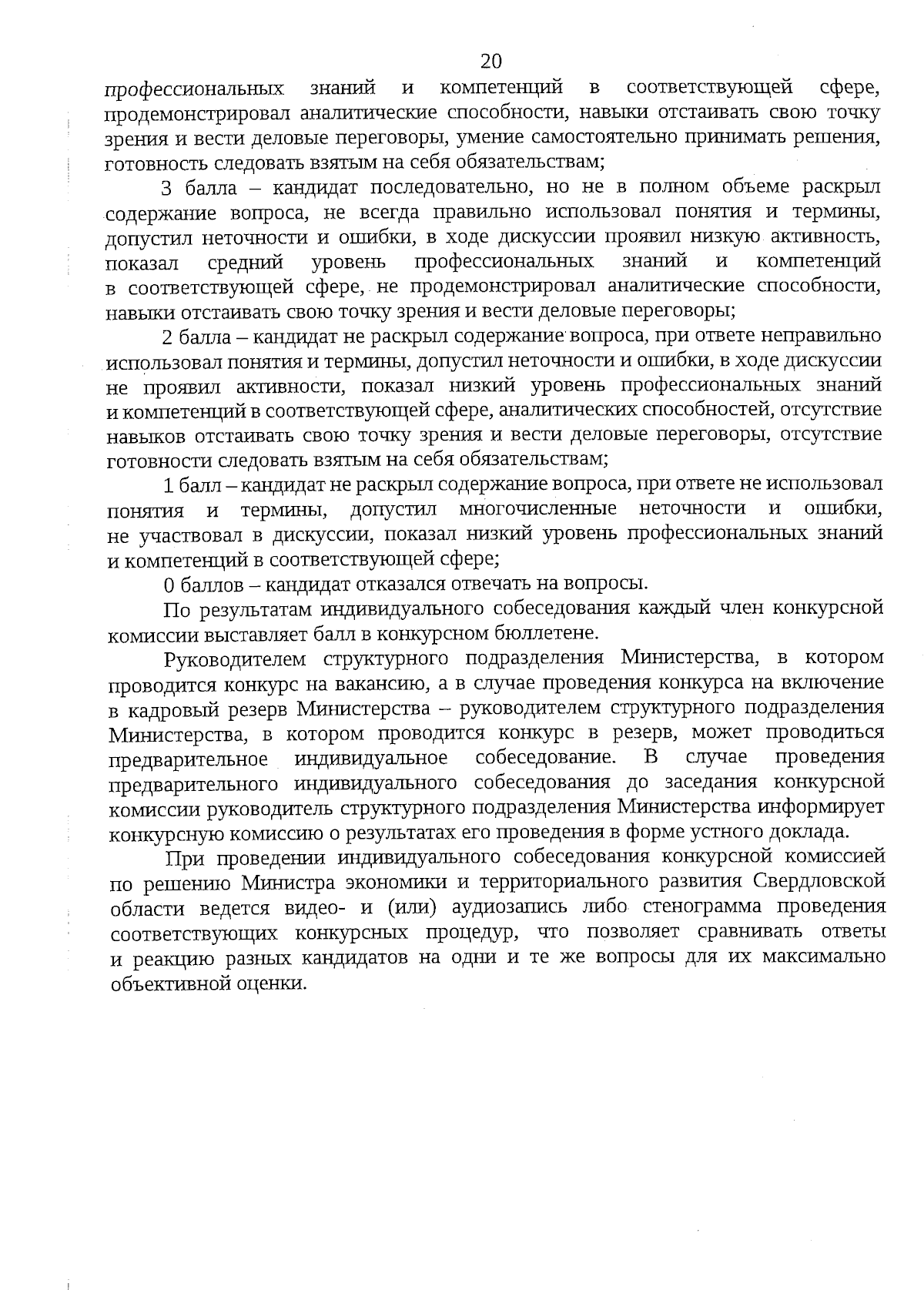 20

профессиональных знаний и компетенций в соответствующей сфере, продемонстрировал аналитические способности, навыки отстаивать свою точку зрения и вести деловые переговоры, умение самостоятельно принимать решения, готовность следовать взятым на себя обязательствам;

3 балла – кандидат последовательно, но не в полном объеме раскрыл содержание вопроса, не всегда правильно использовал понятия и термины, допустил неточности и ошибки, в ходе дискуссии проявил низкую активность, показал средний уровень профессиональных знаний и компетенций в соответствующей сфере, не продемонстрировал аналитические способности, навыки отстаивать свою точку зрения и вести деловые переговоры;

2 балла – кандидат не раскрыл содержание вопроса, при ответе неправильно использовал понятия и термины, допустил неточности и ошибки, в ходе дискуссии не проявил активности, показал низкий уровень профессиональных знаний и компетенций в соответствующей сфере, аналитических способностей, отсутствие навыков отстаивать свою точку зрения и вести деловые переговоры, отсутствие готовности следовать взятым на себя обязательствам;

1 балл – кандидат не раскрыл содержание вопроса, при ответе не использовал понятия и термины, допустил многочисленные неточности и ошибки, не участвовал в дискуссии, показал низкий уровень профессиональных знаний и компетенций в соответствующей сфере;

0 баллов – кандидат отказался отвечать на вопросы.

По результатам индивидуального собеседования каждый член конкурсной комиссии выставляет балл в конкурсном бюллетене.

Руководителем структурного подразделения Министерства, в котором проводится конкурс на вакансию, а в случае проведения конкурса на включение в кадровый резерв Министерства – руководителем структурного подразделения Министерства, в котором проводится конкурс в резерв, может проводиться предварительное индивидуальное собеседование. В случае проведения предварительного индивидуального собеседования до заседания конкурсной комиссии руководитель структурного подразделения Министерства информирует конкурсную комиссию о результатах его проведения в форме устного доклада.

При проведении индивидуального собеседования конкурсной комиссией по решению Министра экономики и территориального развития Свердловской области ведется видео- и (или) аудиозапись либо стенограмма проведения соответствующих конкурсных процедур, что позволяет сравнивать ответы и реакцию разных кандидатов на одни и те же вопросы для их максимально объективной оценки.